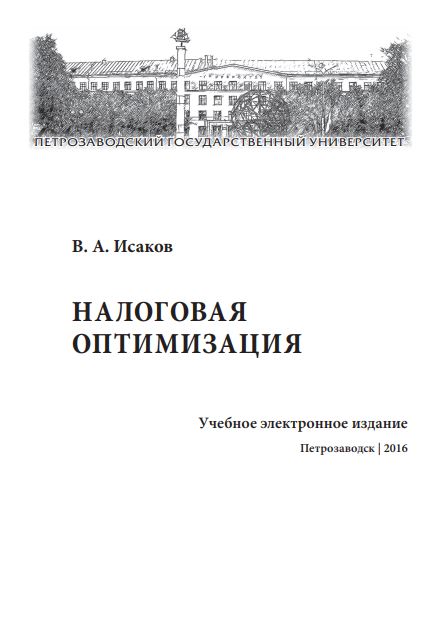 ПЕТРОЗАВОДСКИЙ ГОСУДАРСТВЕННЫЙ УНИВЕРСИТЕТ

В. А. Исаков

НАЛОГОВАЯ ОПТИМИЗАЦИЯ

Учебное электронное издание

Петрозаводск | 2016